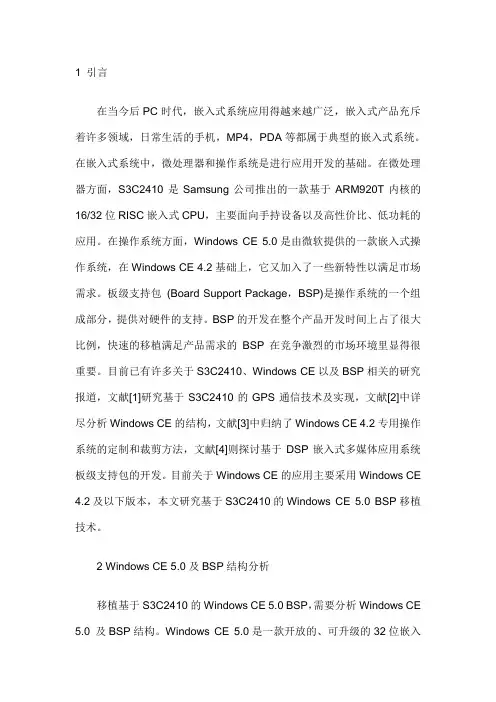 1 引言

在当今后 PC 时代，嵌入式系统应用得越来越广泛，嵌入式产品充斥着许多领域，日常生活的手机，MP4，PDA 等都属于典型的嵌入式系统。在嵌入式系统中，微处理器和操作系统是进行应用开发的基础。在微处理器方面，S3C2410 是 Samsung 公司推出的一款基于 ARM920T 内核的 16/32 位 RISC 嵌入式 CPU，主要面向手持设备以及高性价比、低功耗的应用。在操作系统方面，Windows CE 5.0 是由微软提供的一款嵌入式操作系统，在 Windows CE 4.2 基础上，它又加入了一些新特性以满足市场需求。板级支持包 (Board Support Package，BSP)是操作系统的一个组成部分，提供对硬件的支持。BSP 的开发在整个产品开发时间上占了很大比例，快速的移植满足产品需求的 BSP 在竞争激烈的市场环境里显得很重要。目前已有许多关于 S3C2410、Windows CE 以及 BSP 相关的研究报道，文献[1]研究基于 S3C2410 的 GPS 通信技术及实现，文献[2]中详尽分析 Windows CE 的结构，文献[3]中归纳了 Windows CE 4.2 专用操作系统的定制和裁剪方法，文献[4]则探讨基于 DSP 嵌入式多媒体应用系统板级支持包的开发。目前关于 Windows CE 的应用主要采用 Windows CE 4.2 及以下版本，本文研究基于 S3C2410 的 Windows CE 5.0 BSP 移植技术。

2 Windows CE 5.0 及 BSP 结构分析

移植基于 S3C2410 的 Windows CE 5.0 BSP，需要分析 Windows CE 5.0 及 BSP 结构。Windows CE 5.0 是一款开放的、可升级的 32 位嵌入